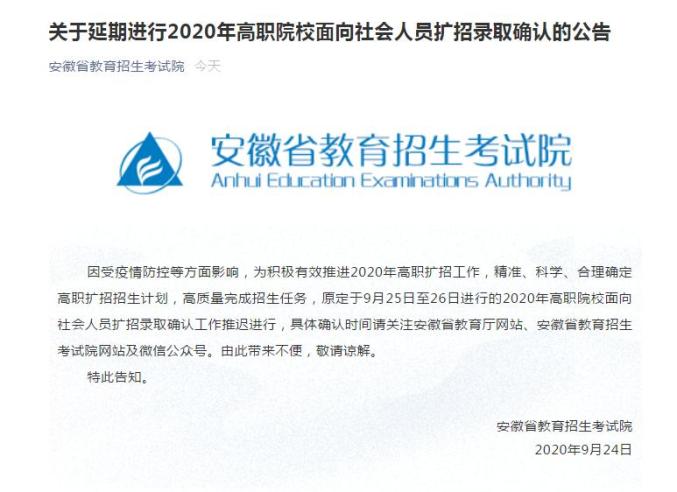 关于延期进行2020年高职院校面向社会人员扩招录取确认的公告

安徽省教育招生考试院 今天

安徽省教育招生考试院
Anhui Education Examinations Authority

因受疫情防控等方面影响，为积极有效推进2020年高职扩招工作，精准、科学、合理确定高职扩招招生计划，高质量完成招生任务，原定于9月25日至26日进行的2020年高职院校面向社会人员扩招录取确认工作推迟进行，具体确认时间请关注安徽省教育厅网站、安徽省教育招生考试院网站及微信公众号。由此带来不便，敬请谅解。

特此告知。

安徽省教育招生考试院
2020年9月24日